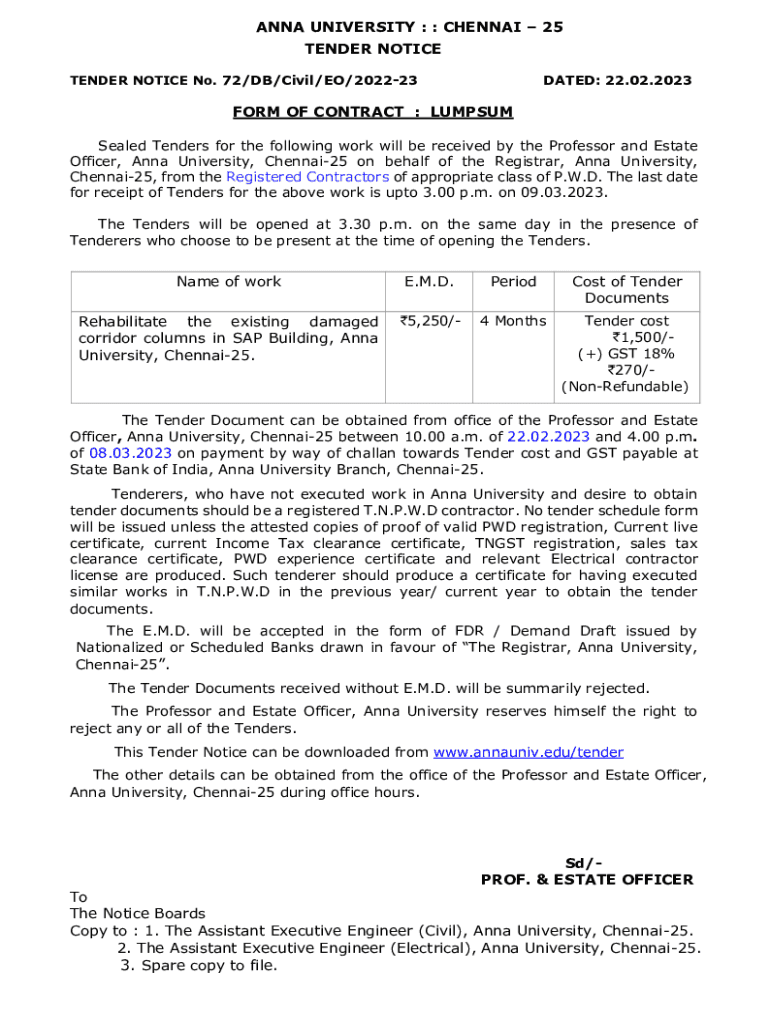 ANNA UNIVERSITY : : CHENNAI – 25
TENDER NOTICE

TENDER NOTICE No. 72/DB/Civil/EO/2022-23

DATED: 22.02.2023

FORM OF CONTRACT : LUMPSUM

Sealed Tenders for the following work will be received by the Professor and Estate Officer, Anna University, Chennai-25 on behalf of the Registrar, Anna University, Chennai-25, from the Registered Contractors of appropriate class of P.W.D. The last date for receipt of Tenders for the above work is upto 3.00 p.m. on 09.03.2023.

The Tenders will be opened at 3.30 p.m. on the same day in the presence of Tenderers who choose to be present at the time of opening the Tenders.

| Name of work | E.M.D. | Period | Cost of Tender Documents |
|---|---|---|---|
| Rehabilitate the existing damaged corridor columns in SAP Building, Anna University, Chennai-25. | ₹5,250/- | 4 Months | Tender cost ₹1,500/- (+) GST 18% ₹270/- (Non-Refundable) |

The Tender Document can be obtained from office of the Professor and Estate Officer, Anna University, Chennai-25 between 10.00 a.m. of 22.02.2023 and 4.00 p.m. of 08.03.2023 on payment by way of challan towards Tender cost and GST payable at State Bank of India, Anna University Branch, Chennai-25.

Tenderers, who have not executed work in Anna University and desire to obtain tender documents should be a registered T.N.P.W.D contractor. No tender schedule form will be issued unless the attested copies of proof of valid PWD registration, Current live certificate, current Income Tax clearance certificate, TNGST registration, sales tax clearance certificate, PWD experience certificate and relevant Electrical contractor license are produced. Such tenderer should produce a certificate for having executed similar works in T.N.P.W.D in the previous year/ current year to obtain the tender documents.

The E.M.D. will be accepted in the form of FDR / Demand Draft issued by Nationalized or Scheduled Banks drawn in favour of "The Registrar, Anna University, Chennai-25".

The Tender Documents received without E.M.D. will be summarily rejected.

The Professor and Estate Officer, Anna University reserves himself the right to reject any or all of the Tenders.

This Tender Notice can be downloaded from www.annauniv.edu/tender

The other details can be obtained from the office of the Professor and Estate Officer, Anna University, Chennai-25 during office hours.

Sd/-
PROF. & ESTATE OFFICER

To
The Notice Boards
Copy to : 1. The Assistant Executive Engineer (Civil), Anna University, Chennai-25.
2. The Assistant Executive Engineer (Electrical), Anna University, Chennai-25.
3. Spare copy to file.